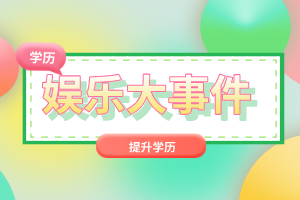 学历

娱乐大事件

提升学历